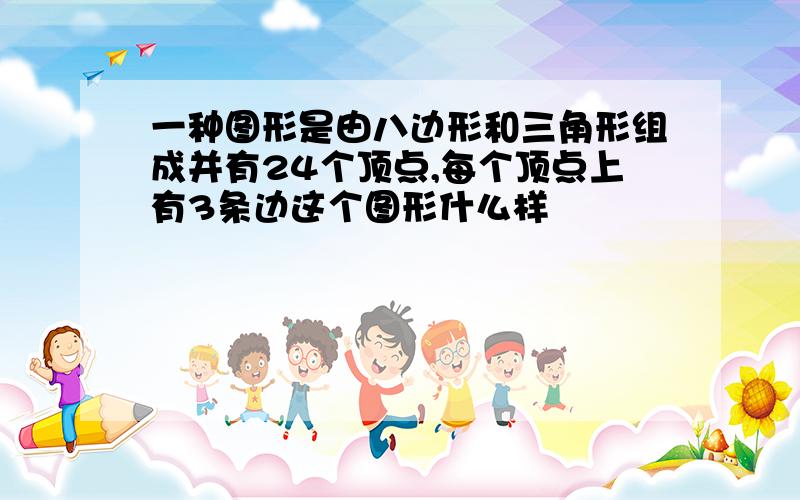 一种图形是由八边形和三角形组成并有24个顶点,每个顶点上有3条边这个图形什么样